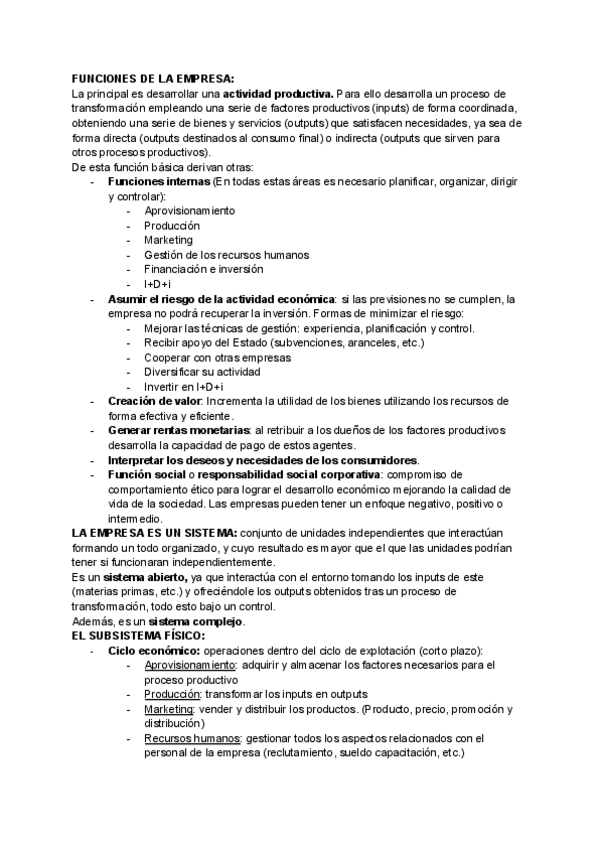 FUNCIONES DE LA EMPRESA:
La principal es desarrollar una actividad productiva. Para ello desarrolla un proceso de transformación empleando una serie de factores productivos (inputs) de forma coordinada, obteniendo una serie de bienes y servicios (outputs) que satisfacen necesidades, ya sea de forma directa (outputs destinados al consumo final) o indirecta (outputs que sirven para otros procesos productivos).
De esta función básica derivan otras:
- Funciones internas (En todas estas áreas es necesario planificar, organizar, dirigir y controlar):
  - Aprovisionamiento
  - Producción
  - Marketing
  - Gestión de los recursos humanos
  - Financiación e inversión
  - I+D+i
- Asumir el riesgo de la actividad económica: si las previsiones no se cumplen, la empresa no podrá recuperar la inversión. Formas de minimizar el riesgo:
  - Mejorar las técnicas de gestión: experiencia, planificación y control.
  - Recibir apoyo del Estado (subvenciones, aranceles, etc.)
  - Cooperar con otras empresas
  - Diversificar su actividad
  - Invertir en I+D+i
- Creación de valor: Incrementa la utilidad de los bienes utilizando los recursos de forma efectiva y eficiente.
- Generar rentas monetarias: al retribuir a los dueños de los factores productivos desarrolla la capacidad de pago de estos agentes.
- Interpretar los deseos y necesidades de los consumidores.
- Función social o responsabilidad social corporativa: compromiso de comportamiento ético para lograr el desarrollo económico mejorando la calidad de vida de la sociedad. Las empresas pueden tener un enfoque negativo, positivo o intermedio.
LA EMPRESA ES UN SISTEMA: conjunto de unidades independientes que interactúan formando un todo organizado, y cuyo resultado es mayor que el que las unidades podrían tener si funcionaran independientemente.
Es un sistema abierto, ya que interactúa con el entorno tomando los inputs de este (materias primas, etc.) y ofreciéndole los outputs obtenidos tras un proceso de transformación, todo esto bajo un control.
Además, es un sistema complejo.
EL SUBSISTEMA FÍSICO:
- Ciclo económico: operaciones dentro del ciclo de explotación (corto plazo):
  - Aprovisionamiento: adquirir y almacenar los factores necesarios para el proceso productivo
  - Producción: transformar los inputs en outputs
  - Marketing: vender y distribuir los productos. (Producto, precio, promoción y distribución)
  - Recursos humanos: gestionar todos los aspectos relacionados con el personal de la empresa (reclutamiento, sueldo capacitación, etc.)